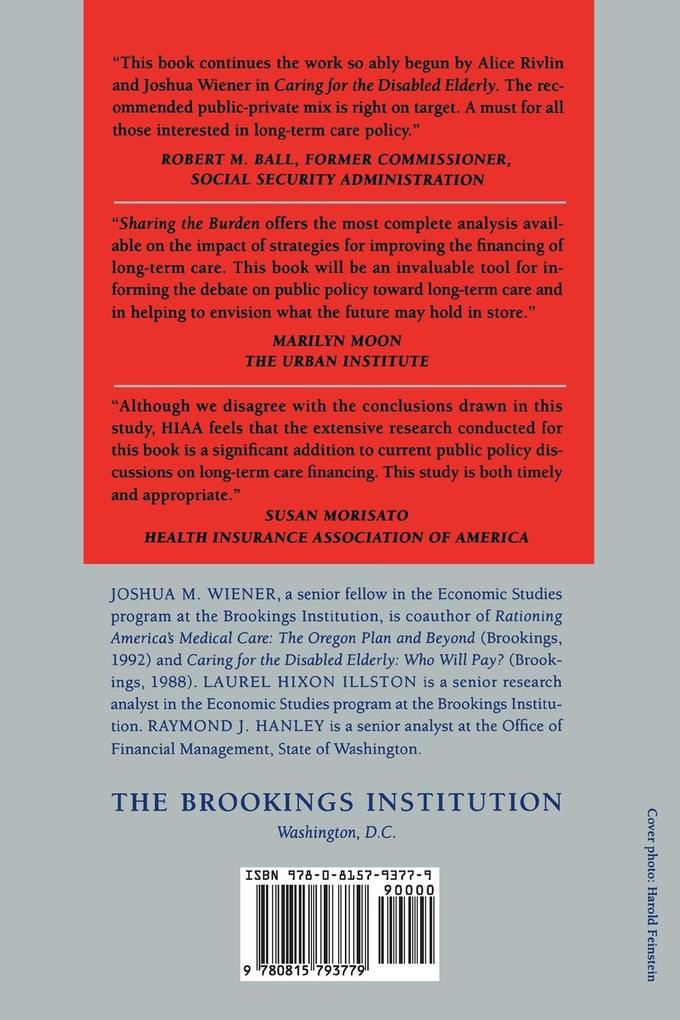 "This book continues the work so ably begun by Alice Rivlin and Joshua Wiener in Caring for the Disabled Elderly. The recommended public-private mix is right on target. A must for all those interested in long-term care policy."

ROBERT M. BALL, FORMER COMMISSIONER, SOCIAL SECURITY ADMINISTRATION

"Sharing the Burden offers the most complete analysis available on the impact of strategies for improving the financing of long-term care. This book will be an invaluable tool for informing the debate on public policy toward long-term care and in helping to envision what the future may hold in store."

MARILYN MOON
THE URBAN INSTITUTE

"Although we disagree with the conclusions drawn in this study, HIAA feels that the extensive research conducted for this book is a significant addition to current public policy discussions on long-term care financing. This study is both timely and appropriate."

SUSAN MORISATO
HEALTH INSURANCE ASSOCIATION OF AMERICA

JOSHUA M. WIENER, a senior fellow in the Economic Studies program at the Brookings Institution, is coauthor of Rationing America's Medical Care: The Oregon Plan and Beyond (Brookings, 1992) and Caring for the Disabled Elderly: Who Will Pay? (Brookings, 1988). LAUREL HIXON ILLSTON is a senior research analyst in the Economic Studies program at the Brookings Institution. RAYMOND J. HANLEY is a senior analyst at the Office of Financial Management, State of Washington.

THE BROOKINGS INSTITUTION
Washington, D.C.

ISBN 978-0-8157-9377-9
90000
9 780815 793779

Cover photo: Harold Feinstein